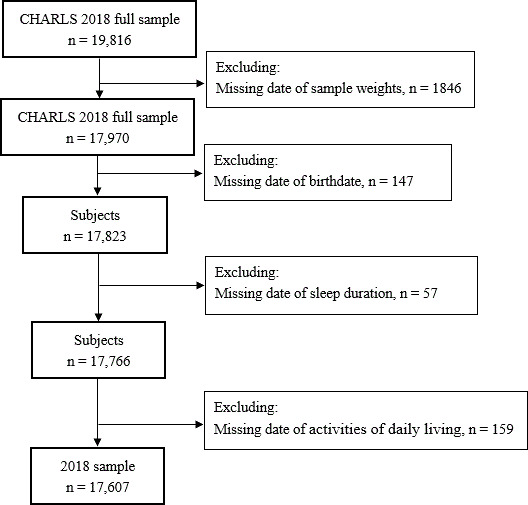 CHARLS 2018 full sample
n = 19,816

Excluding:
Missing date of sample weights, n = 1846

CHARLS 2018 full sample
n = 17,970

Excluding:
Missing date of birthdate, n = 147

Subjects
n = 17,823

Excluding:
Missing date of sleep duration, n = 57

Subjects
n = 17,766

Excluding:
Missing date of activities of daily living, n = 159

2018 sample
n = 17,607